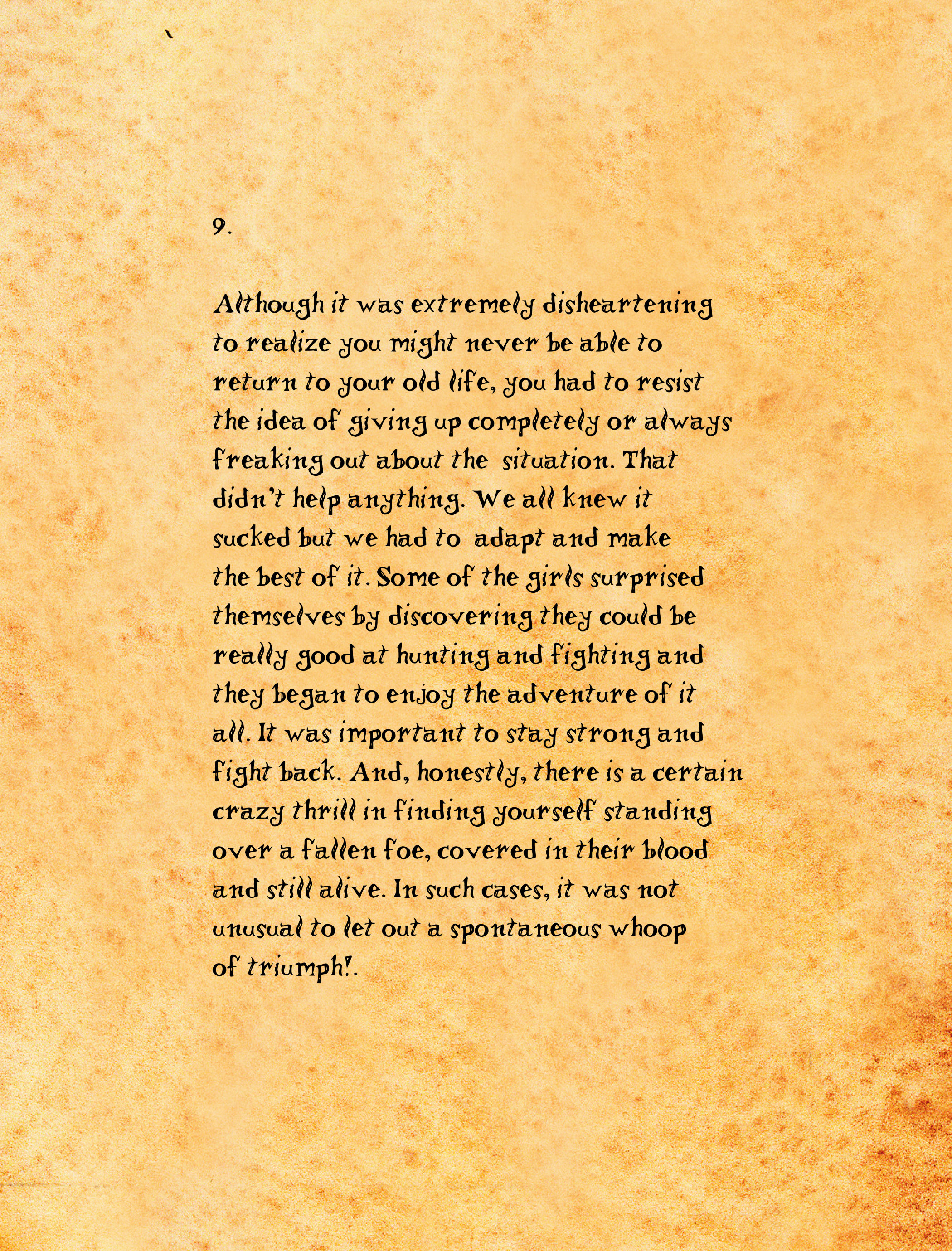 9.

Although it was extremely disheartening to realize you might never be able to return to your old life, you had to resist the idea of giving up completely or always freaking out about the situation. That didn't help anything. We all knew it sucked but we had to adapt and make the best of it. Some of the girls surprised themselves by discovering they could be really good at hunting and fighting and they began to enjoy the adventure of it all. It was important to stay strong and fight back. And, honestly, there is a certain crazy thrill in finding yourself standing over a fallen foe, covered in their blood and still alive. In such cases, it was not unusual to let out a spontaneous whoop of triumph!.